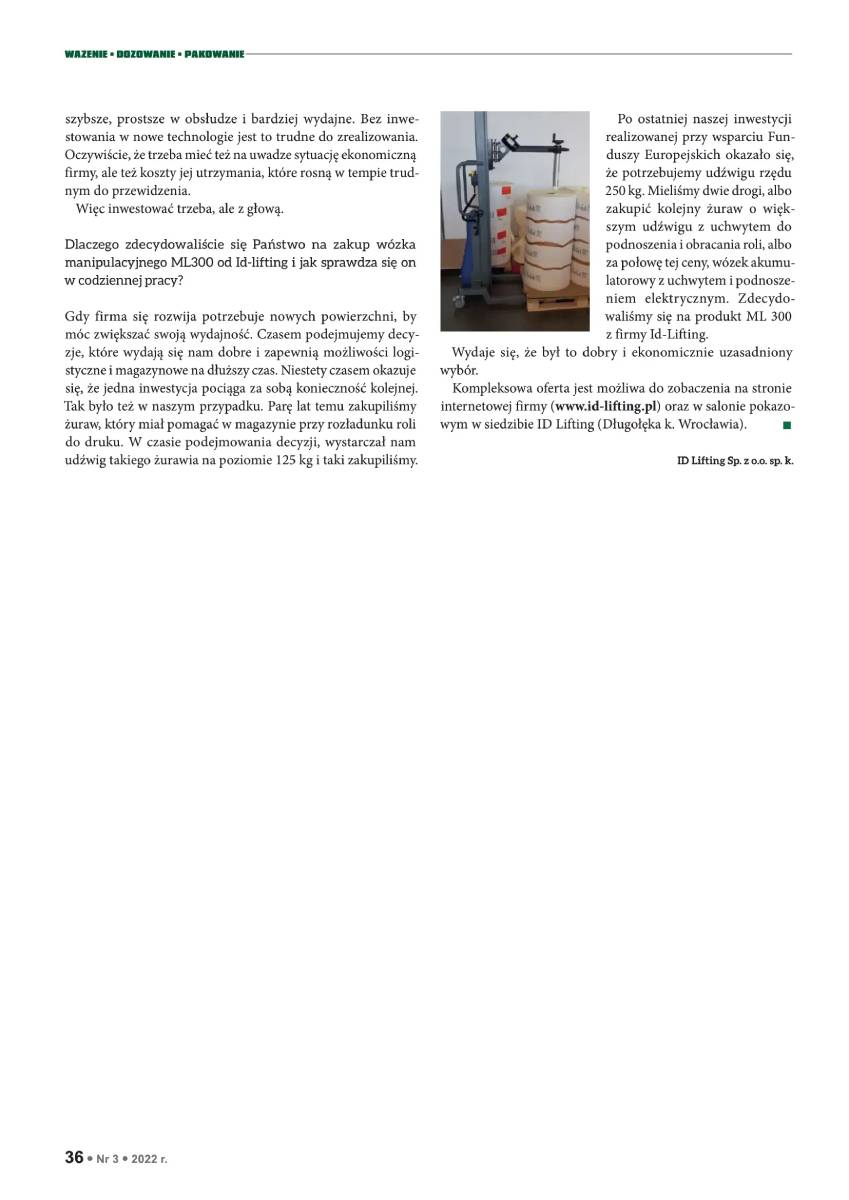 WAŻENIE • DOZOWANIE • PAKOWANIE

szybsze, prostsze w obsłudze i bardziej wydajne. Bez inwestowania w nowe technologie jest to trudne do zrealizowania. Oczywiście, że trzeba mieć też na uwadze sytuację ekonomiczną firmy, ale też koszty jej utrzymania, które rosną w tempie trudnym do przewidzenia.

Więc inwestować trzeba, ale z głową.

Dlaczego zdecydowaliście się Państwo na zakup wózka manipulacyjnego ML300 od Id-lifting i jak sprawdza się on w codziennej pracy?

Gdy firma się rozwija potrzebuje nowych powierzchni, by móc zwiększać swoją wydajność. Czasem podejmujemy decyzje, które wydają się nam dobre i zapewnią możliwości logistyczne i magazynowe na dłuższy czas. Niestety czasem okazuje się, że jedna inwestycja pociąga za sobą konieczność kolejnej. Tak było też w naszym przypadku. Parę lat temu zakupiliśmy żuraw, który miał pomagać w magazynie przy rozładunku roli do druku. W czasie podejmowania decyzji, wystarczał nam udźwig takiego żurawia na poziomie 125 kg i taki zakupiliśmy.

Po ostatniej naszej inwestycji realizowanej przy wsparciu Funduszy Europejskich okazało się, że potrzebujemy udźwigu rzędu 250 kg. Mieliśmy dwie drogi, albo zakupić kolejny żuraw o większym udźwigu z uchwytem do podnoszenia i obracania roli, albo za połowę tej ceny, wózek akumulatorowy z uchwytem i podnoszeniem elektrycznym. Zdecydowaliśmy się na produkt ML 300 z firmy Id-Lifting.

Wydaje się, że był to dobry i ekonomicznie uzasadniony wybór.

Kompleksowa oferta jest możliwa do zobaczenia na stronie internetowej firmy (www.id-lifting.pl) oraz w salonie pokazowym w siedzibie ID Lifting (Długołęka k. Wrocławia).

ID Lifting Sp. z o.o. sp. k.

36 • Nr 3 • 2022 r.